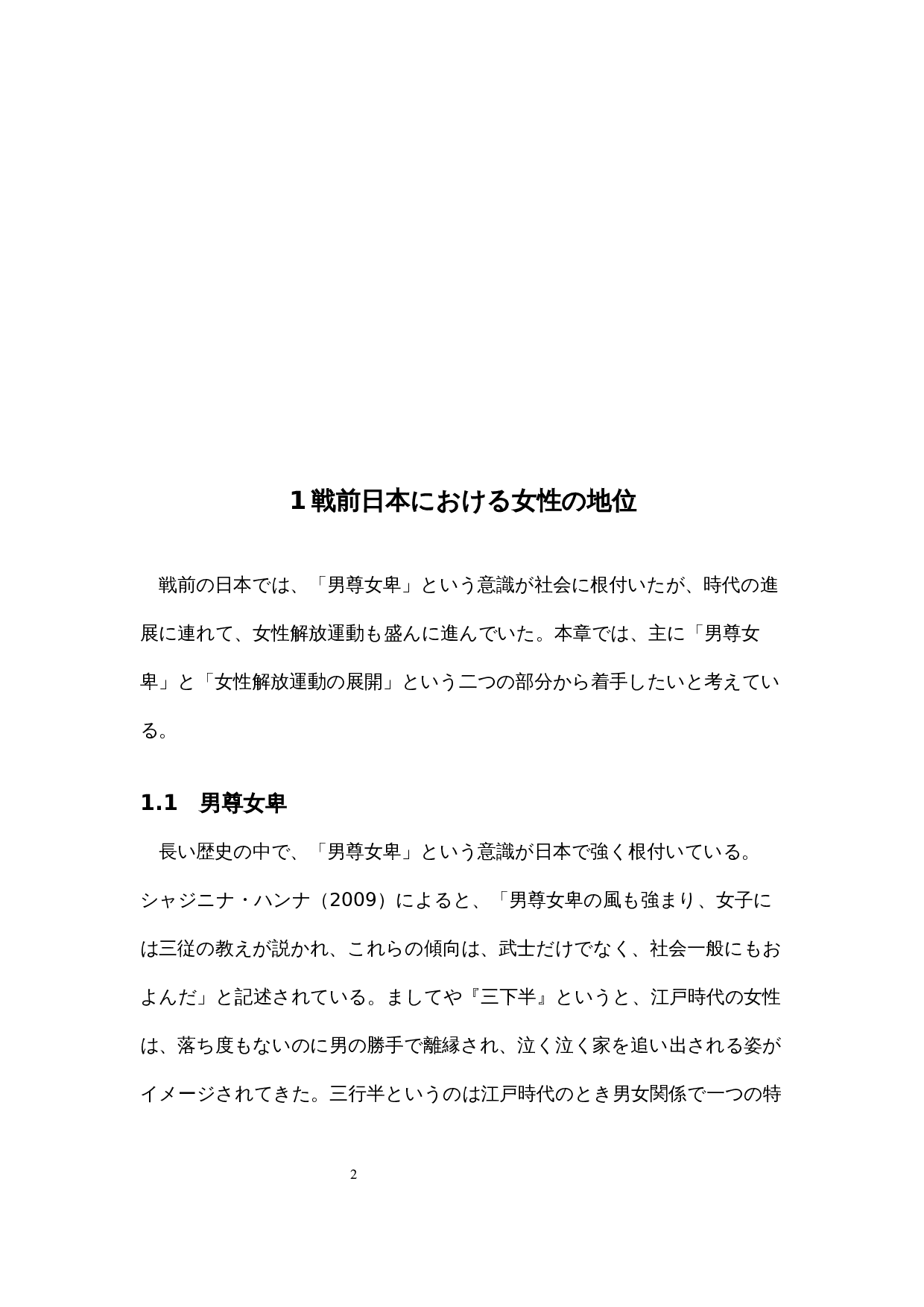 1 戦前日本における女性の地位

戦前の日本では、「男尊女卑」という意識が社会に根付いたが、時代の進展に連れて、女性解放運動も盛んに進んでいた。本章では、主に「男尊女卑」と「女性解放運動の展開」という二つの部分から着手したいと考えている。

1.1　男尊女卑

長い歴史の中で、「男尊女卑」という意識が日本で強く根付いている。シャジニナ・ハンナ（2009）によると、「男尊女卑の風も強まり、女子には三従の教えが説かれ、これらの傾向は、武士だけでなく、社会一般にもおよんだ」と記述されている。ましてや『三下半』というと、江戸時代の女性は、落ち度もないのに男の勝手で離縁され、泣く泣く家を追い出される姿がイメージされてきた。三行半というのは江戸時代のとき男女関係で一つの特

2